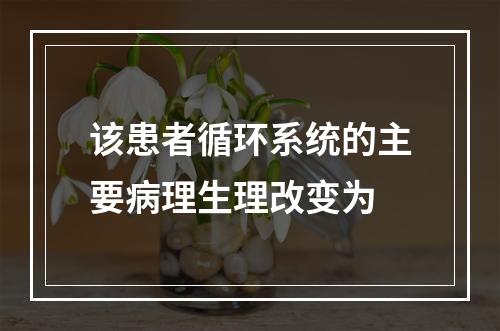 该患者循环系统的主要病理生理改变为